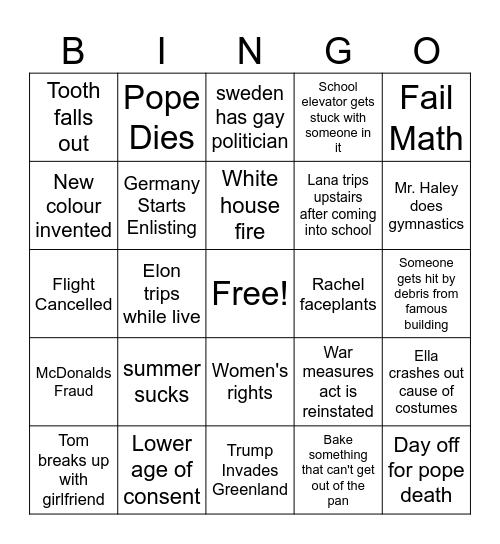 | B | I | N | G | O |
|---|---|---|---|---|
| Tooth falls out | Pope Dies | sweden has gay politician | School elevator gets stuck with someone in it | Fail Math |
| New colour invented | Germany Starts Enlisting | White house fire | Lana trips upstairs after coming into school | Mr. Haley does gymnastics |
| Flight Cancelled | Elon trips while live | Free! | Rachel faceplants | Someone gets hit by debris from famous building |
| McDonalds Fraud | summer sucks | Women's rights | War measures act is reinstated | Ella crashes out cause of costumes |
| Tom breaks up with girlfriend | Lower age of consent | Trump Invades Greenland | Bake something that can't get out of the pan | Day off for pope death |